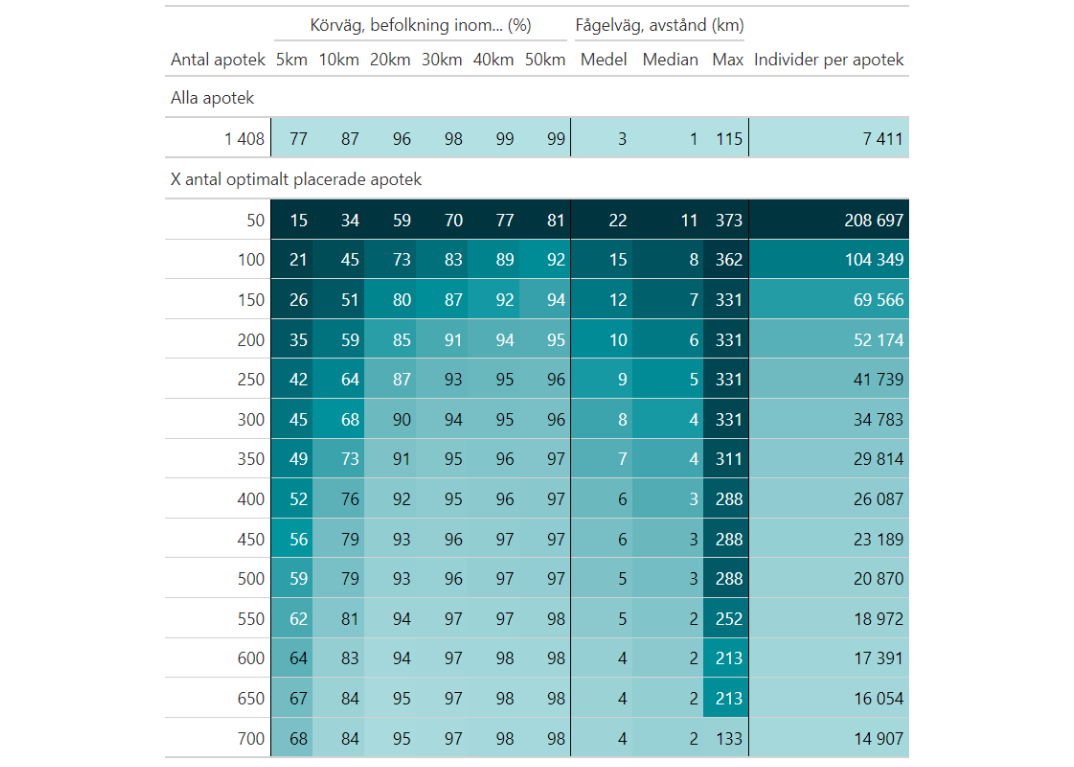 | | Körväg, befolkning inom... (%) | | | | | | Fågelväg, avstånd (km) | | | |
|---|---|---|---|---|---|---|---|---|---|---|
| Antal apotek | 5km | 10km | 20km | 30km | 40km | 50km | Medel | Median | Max | Individer per apotek |
| Alla apotek | | | | | | | | | | |
| 1 408 | 77 | 87 | 96 | 98 | 99 | 99 | 3 | 1 | 115 | 7 411 |
| X antal optimalt placerade apotek | | | | | | | | | | |
| 50 | 15 | 34 | 59 | 70 | 77 | 81 | 22 | 11 | 373 | 208 697 |
| 100 | 21 | 45 | 73 | 83 | 89 | 92 | 15 | 8 | 362 | 104 349 |
| 150 | 26 | 51 | 80 | 87 | 92 | 94 | 12 | 7 | 331 | 69 566 |
| 200 | 35 | 59 | 85 | 91 | 94 | 95 | 10 | 6 | 331 | 52 174 |
| 250 | 42 | 64 | 87 | 93 | 95 | 96 | 9 | 5 | 331 | 41 739 |
| 300 | 45 | 68 | 90 | 94 | 95 | 96 | 8 | 4 | 331 | 34 783 |
| 350 | 49 | 73 | 91 | 95 | 96 | 97 | 7 | 4 | 311 | 29 814 |
| 400 | 52 | 76 | 92 | 95 | 96 | 97 | 6 | 3 | 288 | 26 087 |
| 450 | 56 | 79 | 93 | 96 | 97 | 97 | 6 | 3 | 288 | 23 189 |
| 500 | 59 | 79 | 93 | 96 | 97 | 97 | 5 | 3 | 288 | 20 870 |
| 550 | 62 | 81 | 94 | 97 | 97 | 98 | 5 | 2 | 252 | 18 972 |
| 600 | 64 | 83 | 94 | 97 | 98 | 98 | 4 | 2 | 213 | 17 391 |
| 650 | 67 | 84 | 95 | 97 | 98 | 98 | 4 | 2 | 213 | 16 054 |
| 700 | 68 | 84 | 95 | 97 | 98 | 98 | 4 | 2 | 133 | 14 907 |